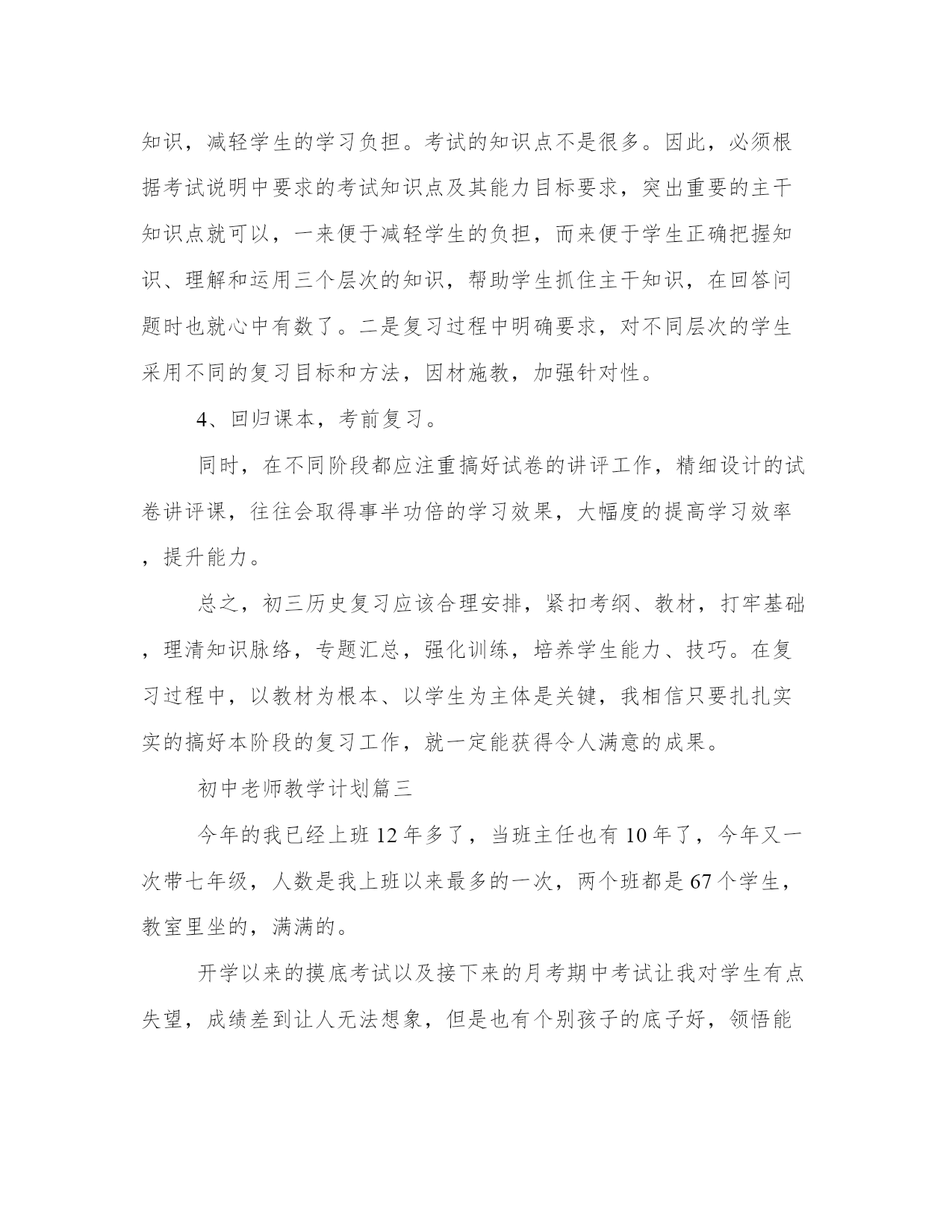 知识，减轻学生的学习负担。考试的知识点不是很多。因此，必须根据考试说明中要求的考试知识点及其能力目标要求，突出重要的主干知识点就可以，一来便于减轻学生的负担，而来便于学生正确把握知识、理解和运用三个层次的知识，帮助学生抓住主干知识，在回答问题时也就心中有数了。二是复习过程中明确要求，对不同层次的学生采用不同的复习目标和方法，因材施教，加强针对性。

4、回归课本，考前复习。

同时，在不同阶段都应注重搞好试卷的讲评工作，精细设计的试卷讲评课，往往会取得事半功倍的学习效果，大幅度的提高学习效率，提升能力。

总之，初三历史复习应该合理安排，紧扣考纲、教材，打牢基础，理清知识脉络，专题汇总，强化训练，培养学生能力、技巧。在复习过程中，以教材为根本、以学生为主体是关键，我相信只要扎扎实实的搞好本阶段的复习工作，就一定能获得令人满意的成果。

初中老师教学计划篇三

今年的我已经上班 12 年多了，当班主任也有 10 年了，今年又一次带七年级，人数是我上班以来最多的一次，两个班都是 67 个学生，教室里坐的，满满的。

开学以来的摸底考试以及接下来的月考期中考试让我对学生有点失望，成绩差到让人无法想象，但是也有个别孩子的底子好，领悟能